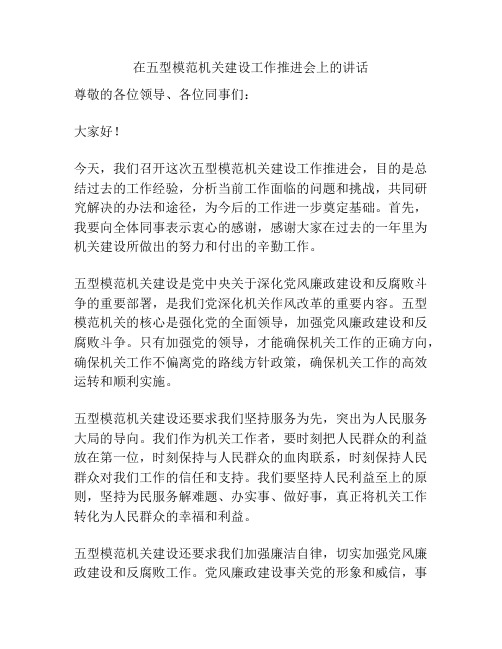 在五型模范机关建设工作推进会上的讲话

尊敬的各位领导、各位同事们：

大家好！

今天，我们召开这次五型模范机关建设工作推进会，目的是总结过去的工作经验，分析当前工作面临的问题和挑战，共同研究解决的办法和途径，为今后的工作进一步奠定基础。首先，我要向全体同事表示衷心的感谢，感谢大家在过去的一年里为机关建设所做出的努力和付出的辛勤工作。

五型模范机关建设是党中央关于深化党风廉政建设和反腐败斗争的重要部署，是我们党深化机关作风改革的重要内容。五型模范机关的核心是强化党的全面领导，加强党风廉政建设和反腐败斗争。只有加强党的领导，才能确保机关工作的正确方向，确保机关工作不偏离党的路线方针政策，确保机关工作的高效运转和顺利实施。

五型模范机关建设还要求我们坚持服务为先，突出为人民服务大局的导向。我们作为机关工作者，要时刻把人民群众的利益放在第一位，时刻保持与人民群众的血肉联系，时刻保持人民群众对我们工作的信任和支持。我们要坚持人民利益至上的原则，坚持为民服务解难题、办实事、做好事，真正将机关工作转化为人民群众的幸福和利益。

五型模范机关建设还要求我们加强廉洁自律，切实加强党风廉政建设和反腐败工作。党风廉政建设事关党的形象和威信，事